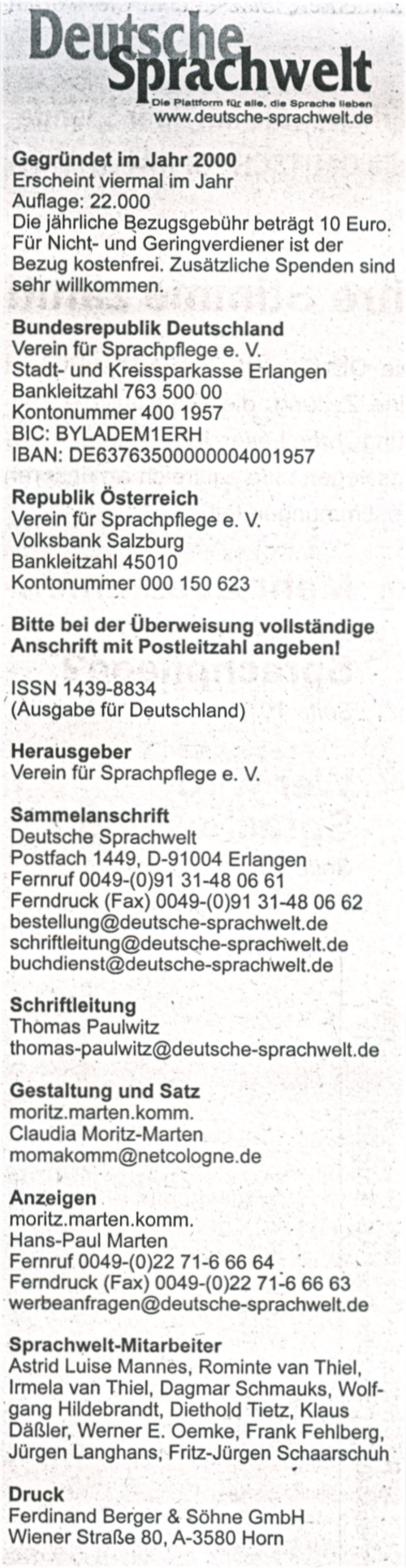 Deutsche Sprachwelt
Die Plattform für alle, die Sprache lieben
www.deutsche-sprachwelt.de

Gegründet im Jahr 2000
Erscheint viermal im Jahr
Auflage: 22.000
Die jährliche Bezugsgebühr beträgt 10 Euro. Für Nicht- und Geringverdiener ist der Bezug kostenfrei. Zusätzliche Spenden sind sehr willkommen.

Bundesrepublik Deutschland
Verein für Sprachpflege e. V.
Stadt- und Kreissparkasse Erlangen
Bankleitzahl 763 500 00
Kontonummer 400 1957
BIC: BYLADEM1ERH
IBAN: DE63763500000004001957

Republik Österreich
Verein für Sprachpflege e. V.
Volksbank Salzburg
Bankleitzahl 45010
Kontonummer 000 150 623

Bitte bei der Überweisung vollständige Anschrift mit Postleitzahl angeben!

ISSN 1439-8834
(Ausgabe für Deutschland)

Herausgeber
Verein für Sprachpflege e. V.

Sammelanschrift
Deutsche Sprachwelt
Postfach 1449, D-91004 Erlangen
Fernruf 0049-(0)91 31-48 06 61
Ferndruck (Fax) 0049-(0)91 31-48 06 62
bestellung@deutsche-sprachwelt.de
schriftleitung@deutsche-sprachwelt.de
buchdienst@deutsche-sprachwelt.de

Schriftleitung
Thomas Paulwitz
thomas-paulwitz@deutsche-sprachwelt.de

Gestaltung und Satz
moritz.marten.komm.
Claudia Moritz-Marten
momakomm@netcologne.de

Anzeigen
moritz.marten.komm.
Hans-Paul Marten
Fernruf 0049-(0)22 71-6 66 64
Ferndruck (Fax) 0049-(0)22 71-6 66 63
werbeanfragen@deutsche-sprachwelt.de

Sprachwelt-Mitarbeiter
Astrid Luise Mannes, Rominte van Thiel, Irmela van Thiel, Dagmar Schmauks, Wolfgang Hildebrandt, Diethold Tietz, Klaus Däßler, Werner E. Oemke, Frank Fehlberg, Jürgen Langhans, Fritz-Jürgen Schaarschuh

Druck
Ferdinand Berger & Söhne GmbH
Wiener Straße 80, A-3580 Horn